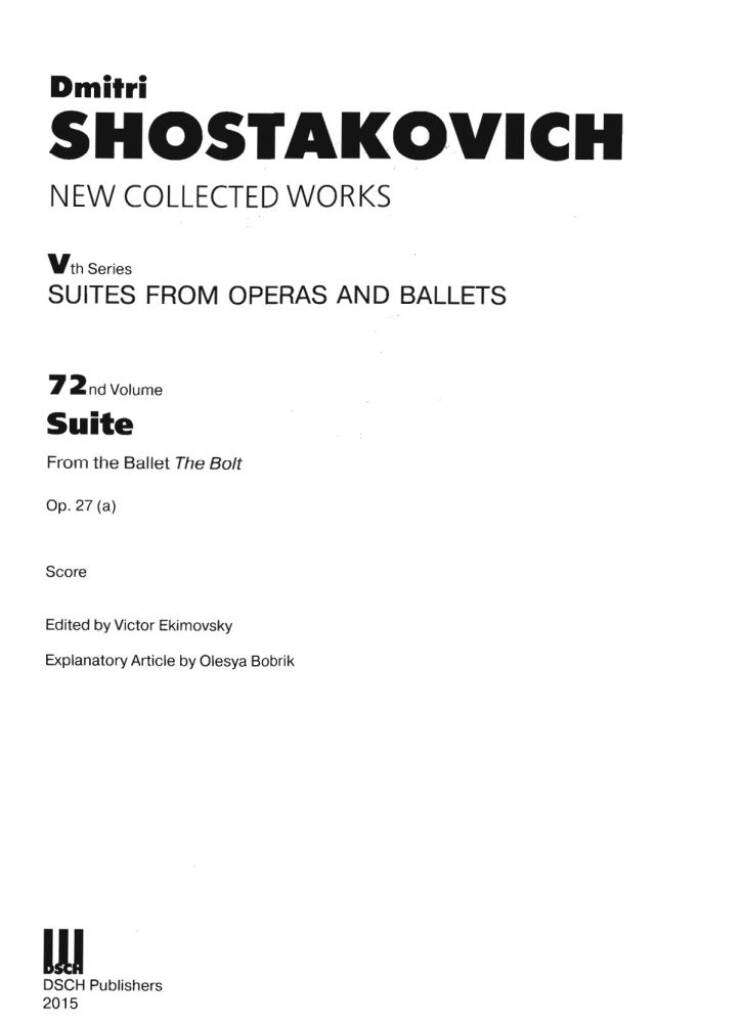 Dmitri
SHOSTAKOVICH
NEW COLLECTED WORKS

Vth Series
SUITES FROM OPERAS AND BALLETS

72nd Volume
Suite
From the Ballet The Bolt

Op. 27 (a)

Score

Edited by Victor Ekimovsky

Explanatory Article by Olesya Bobrik

DSCH
DSCH Publishers
2015